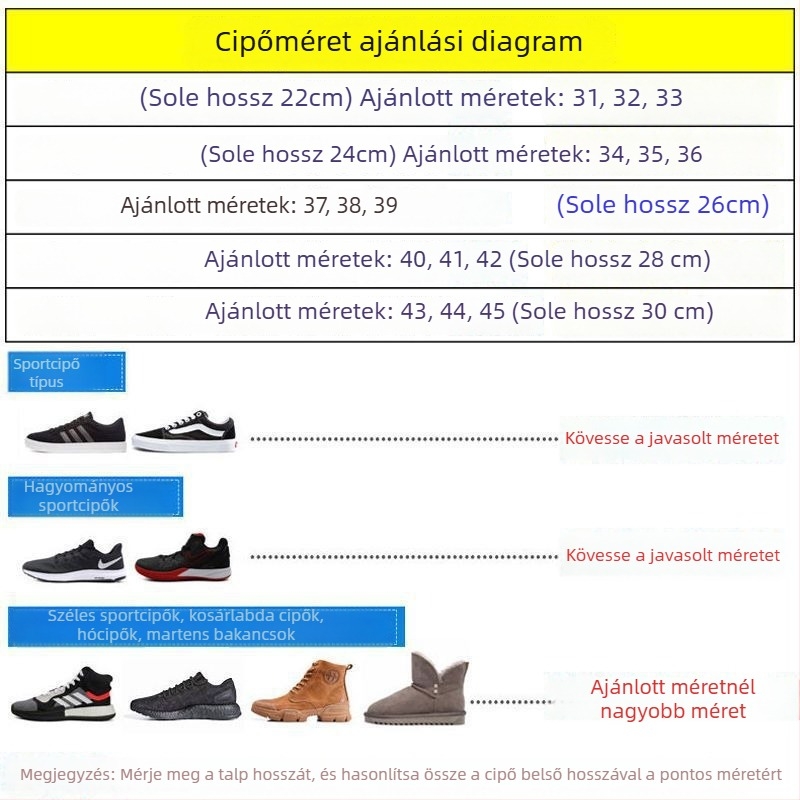 Cipőméret ajánlási diagram

(Sole hossz 22cm) Ajánlott méretek: 31, 32, 33

(Sole hossz 24cm) Ajánlott méretek: 34, 35, 36

Ajánlott méretek: 37, 38, 39 (Sole hossz 26cm)

Ajánlott méretek: 40, 41, 42 (Sole hossz 28 cm)

Ajánlott méretek: 43, 44, 45 (Sole hossz 30 cm)

Sportcipő típus

Kövesse a javasolt méretet

Hagyományos sportcipők

Kövesse a javasolt méretet

Széles sportcipők, kosárlabda cipők, hócipők, martens bakancsok

Ajánlott méretnél nagyobb méret

Megjegyzés: Mérje meg a talp hosszát, és hasonlítsa össze a cipő belső hosszával a pontos méretért